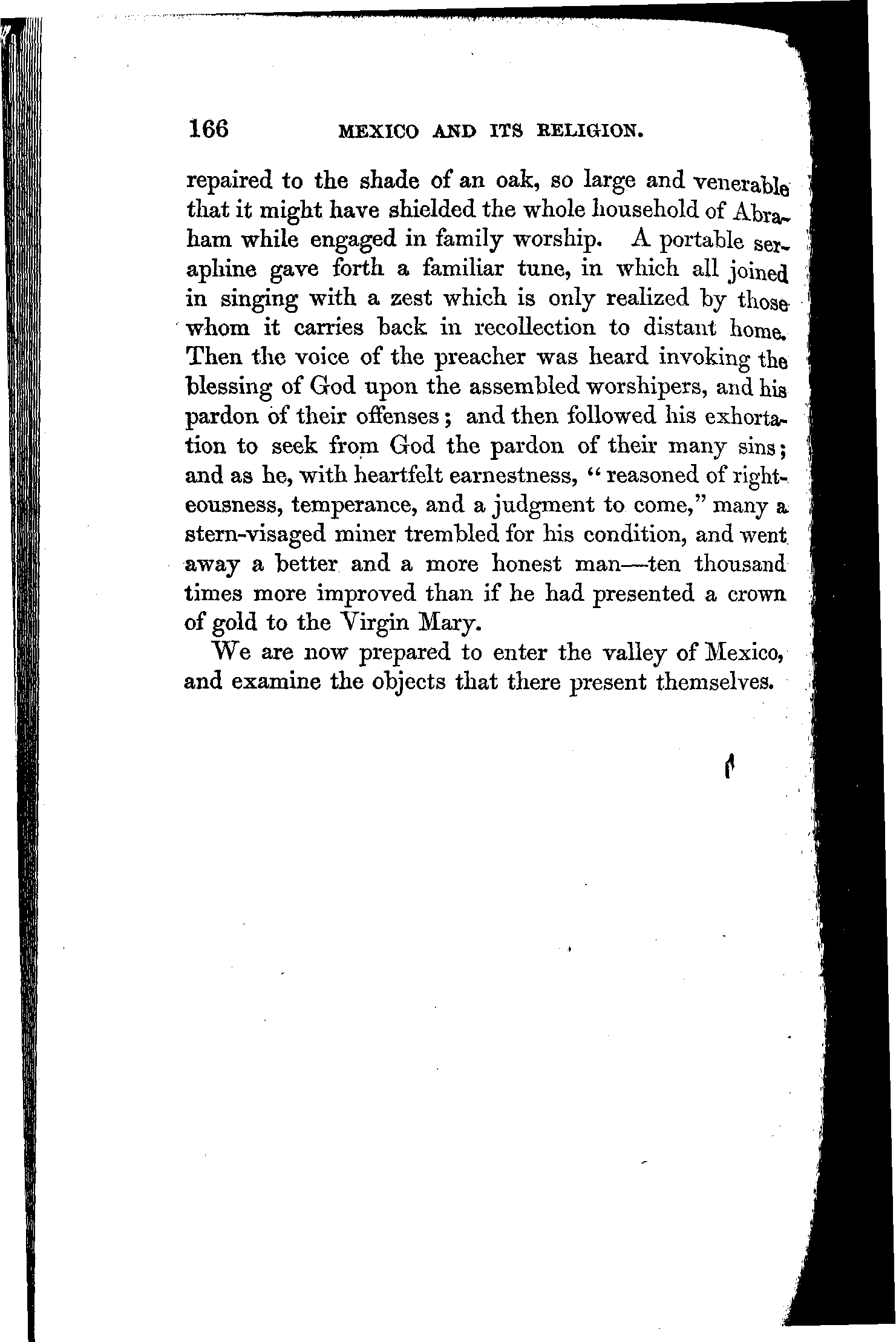 166 MEXICO AND ITS RELIGION.

repaired to the shade of an oak, so large and venerable that it might have shielded the whole household of Abraham while engaged in family worship. A portable seraphine gave forth a familiar tune, in which all joined in singing with a zest which is only realized by those whom it carries back in recollection to distant home. Then the voice of the preacher was heard invoking the blessing of God upon the assembled worshipers, and his pardon of their offenses; and then followed his exhortation to seek from God the pardon of their many sins; and as he, with heartfelt earnestness, "reasoned of righteousness, temperance, and a judgment to come," many a stern-visaged miner trembled for his condition, and went away a better and a more honest man—ten thousand times more improved than if he had presented a crown of gold to the Virgin Mary.

We are now prepared to enter the valley of Mexico, and examine the objects that there present themselves.